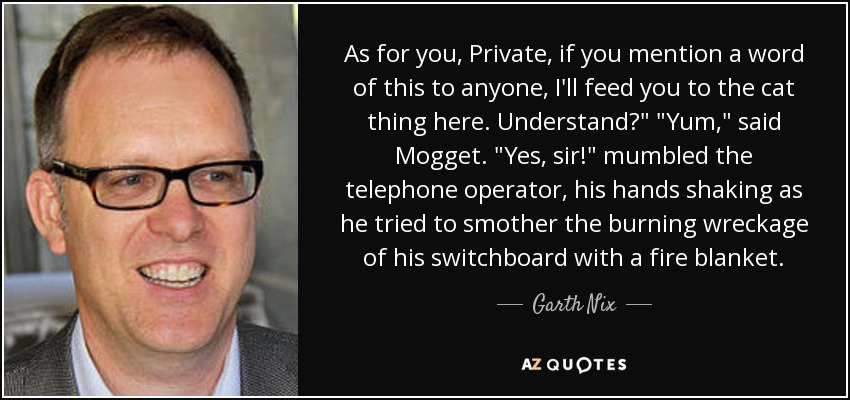 As for you, Private, if you mention a word of this to anyone, I'll feed you to the cat thing here. Understand?" "Yum," said Mogget. "Yes, sir!" mumbled the telephone operator, his hands shaking as he tried to smother the burning wreckage of his switchboard with a fire blanket.

— Garth Nix —

AZ QUOTES